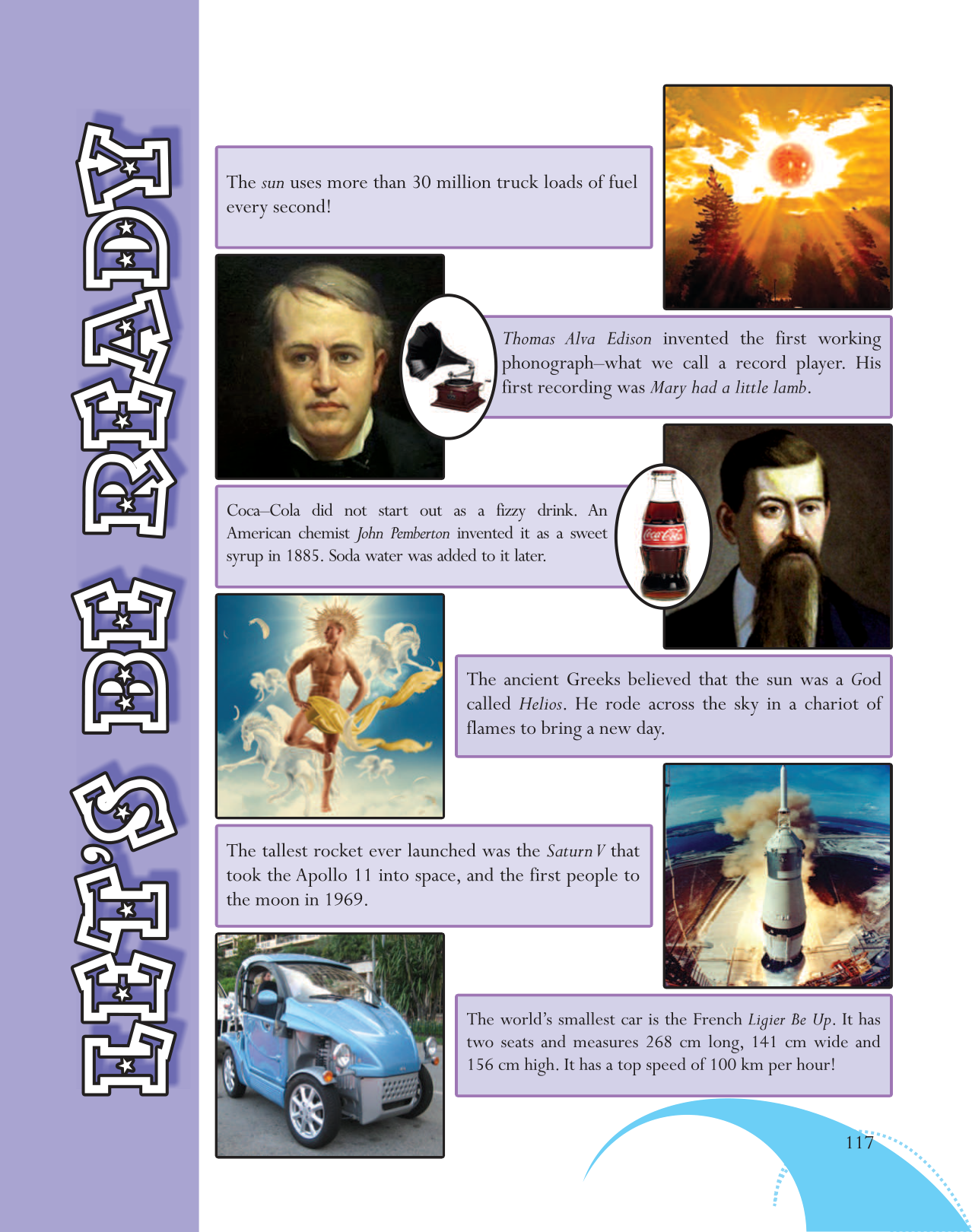 LET'S BE READY

The sun uses more than 30 million truck loads of fuel every second!

Thomas Alva Edison invented the first working phonograph–what we call a record player. His first recording was Mary had a little lamb.

Coca–Cola did not start out as a fizzy drink. An American chemist John Pemberton invented it as a sweet syrup in 1885. Soda water was added to it later.

The ancient Greeks believed that the sun was a God called Helios. He rode across the sky in a chariot of flames to bring a new day.

The tallest rocket ever launched was the Saturn V that took the Apollo 11 into space, and the first people to the moon in 1969.

The world's smallest car is the French Ligier Be Up. It has two seats and measures 268 cm long, 141 cm wide and 156 cm high. It has a top speed of 100 km per hour!

117